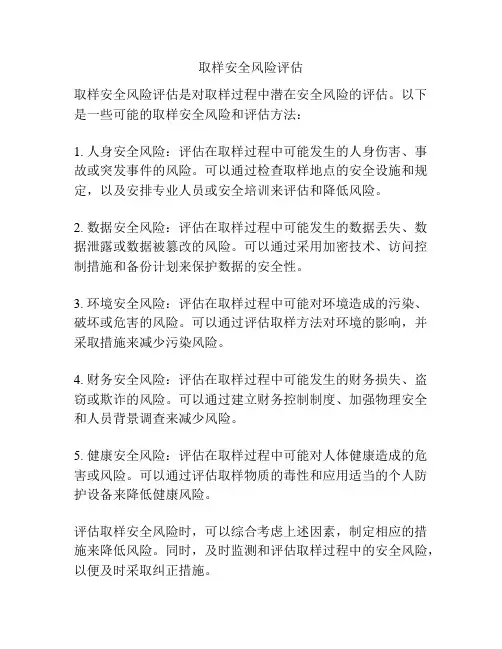 取样安全风险评估

取样安全风险评估是对取样过程中潜在安全风险的评估。以下是一些可能的取样安全风险和评估方法：

1. 人身安全风险：评估在取样过程中可能发生的人身伤害、事故或突发事件的风险。可以通过检查取样地点的安全设施和规定，以及安排专业人员或安全培训来评估和降低风险。

2. 数据安全风险：评估在取样过程中可能发生的数据丢失、数据泄露或数据被篡改的风险。可以通过采用加密技术、访问控制措施和备份计划来保护数据的安全性。

3. 环境安全风险：评估在取样过程中可能对环境造成的污染、破坏或危害的风险。可以通过评估取样方法对环境的影响，并采取措施来减少污染风险。

4. 财务安全风险：评估在取样过程中可能发生的财务损失、盗窃或欺诈的风险。可以通过建立财务控制制度、加强物理安全和人员背景调查来减少风险。

5. 健康安全风险：评估在取样过程中可能对人体健康造成的危害或风险。可以通过评估取样物质的毒性和应用适当的个人防护设备来降低健康风险。

评估取样安全风险时，可以综合考虑上述因素，制定相应的措施来降低风险。同时，及时监测和评估取样过程中的安全风险，以便及时采取纠正措施。